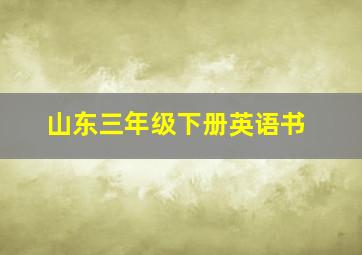 山东三年级下册英语书